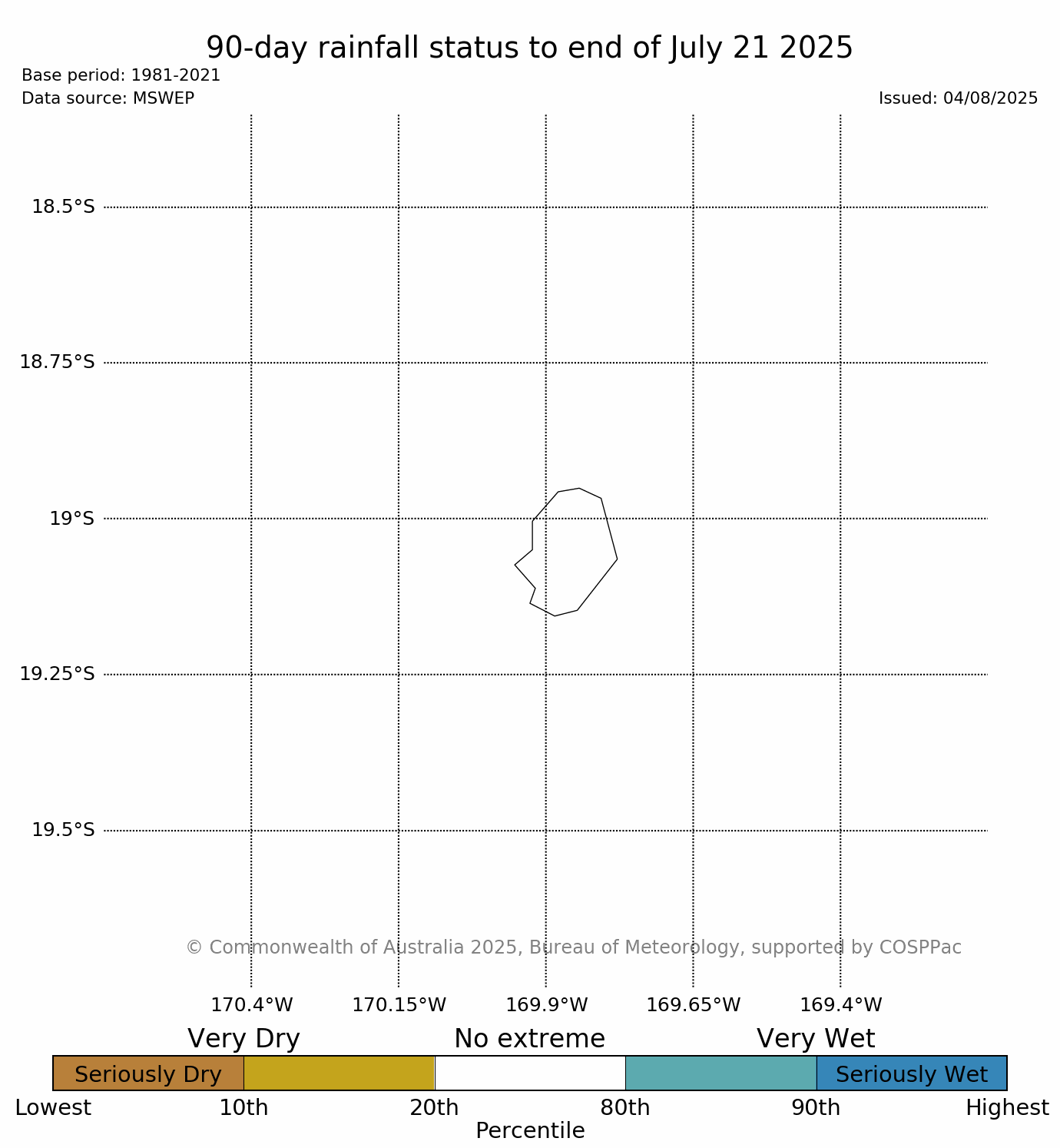 90-day rainfall status to end of July 21 2025

Base period: 1981-2021
Data source: MSWEP
Issued: 04/08/2025

18.5°S
18.75°S
19°S
19.25°S
19.5°S

© Commonwealth of Australia 2025, Bureau of Meteorology, supported by COSPPac

170.4°W 170.15°W 169.9°W 169.65°W 169.4°W

Very Dry No extreme Very Wet

Seriously Dry Seriously Wet

Lowest 10th 20th 80th 90th Highest
Percentile